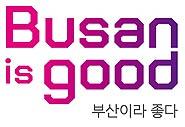 Busan
is good
부산이라 좋다